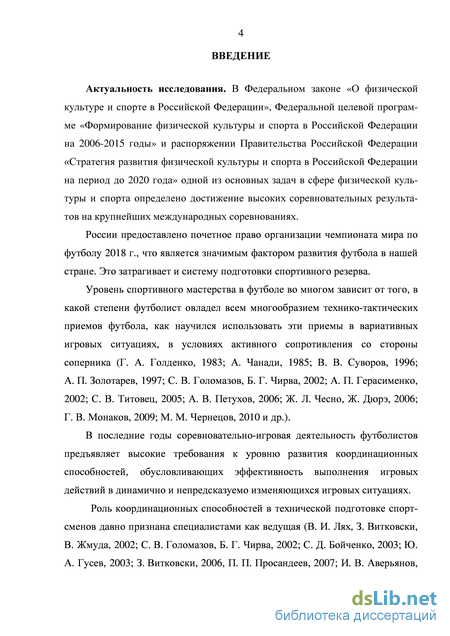 4

ВВЕДЕНИЕ

Актуальность исследования. В Федеральном законе «О физической культуре и спорте в Российской Федерации», Федеральной целевой программе «Формирование физической культуры и спорта в Российской Федерации на 2006-2015 годы» и распоряжении Правительства Российской Федерации «Стратегия развития физической культуры и спорта в Российской Федерации на период до 2020 года» одной из основных задач в сфере физической культуры и спорта определено достижение высоких соревновательных результатов на крупнейших международных соревнованиях.

России предоставлено почетное право организации чемпионата мира по футболу 2018 г., что является значимым фактором развития футбола в нашей стране. Это затрагивает и систему подготовки спортивного резерва.

Уровень спортивного мастерства в футболе во многом зависит от того, в какой степени футболист овладел всем многообразием технико-тактических приемов футбола, как научился использовать эти приемы в вариативных игровых ситуациях, в условиях активного сопротивления со стороны соперника (Г. А. Голденко, 1983; А. Чанади, 1985; В. В. Суворов, 1996; А. П. Золотарев, 1997; С. В. Голомазов, Б. Г. Чирва, 2002; А. П. Герасименко, 2002; С. В. Титовец, 2005; А. В. Петухов, 2006; Ж. Л. Чесно, Ж. Дюрэ, 2006; Г. В. Монаков, 2009; М. М. Чернецов, 2010 и др.).

В последние годы соревновательно-игровая деятельность футболистов предъявляет высокие требования к уровню развития координационных способностей, обусловливающих эффективность выполнения игровых действий в динамично и непредсказуемо изменяющихся игровых ситуациях.

Роль координационных способностей в технической подготовке спортсменов давно признана специалистами как ведущая (В. И. Лях, З. Витковски, В. Жмуда, 2002; С. В. Голомазов, Б. Г. Чирва, 2002; С. Д. Бойченко, 2003; Ю. А. Гусев, 2003; З. Витковски, 2006, П. П. Просандеев, 2007; И. В. Аверьянов,

dsLib.net
библиотека диссертаций